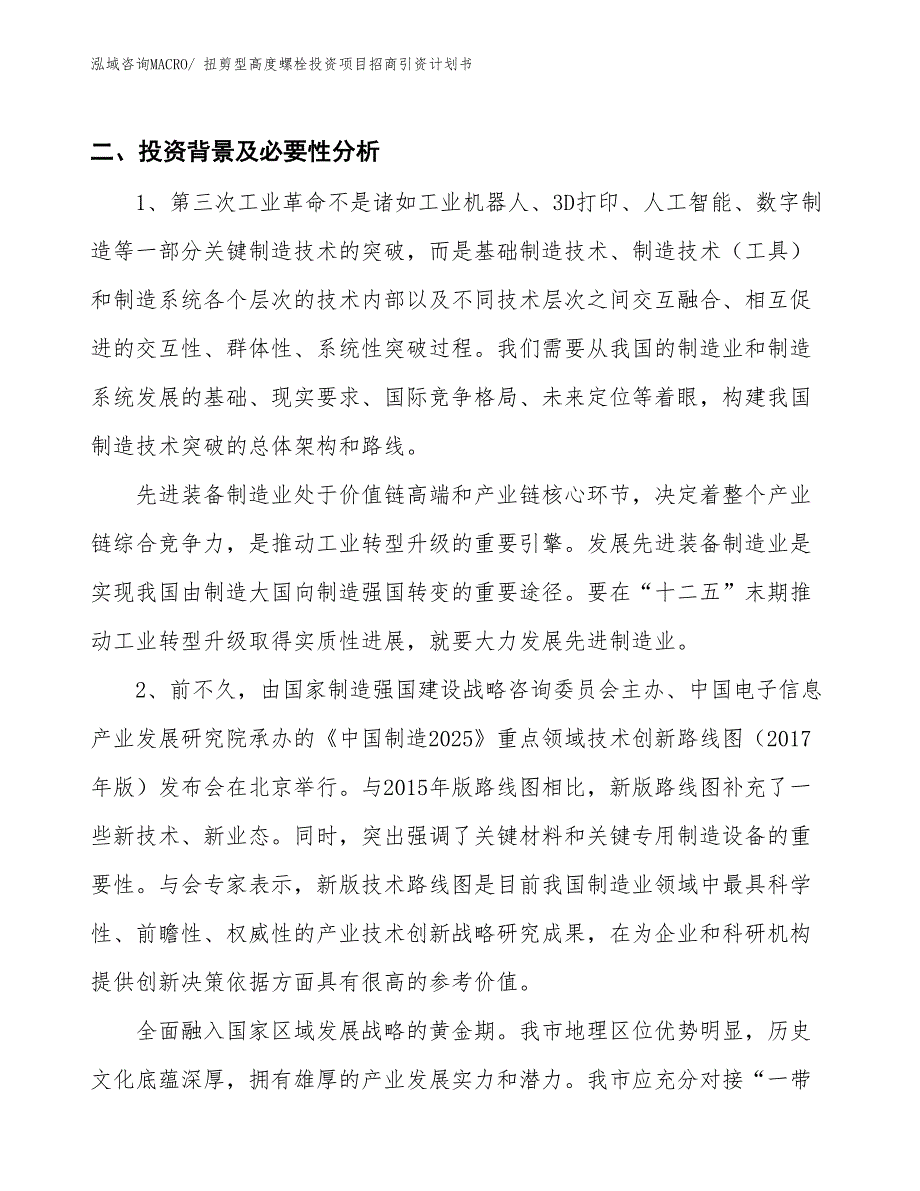 泓域咨询MACRO/ 扭剪型高度螺栓投资项目招商引资计划书

二、投资背景及必要性分析

1、第三次工业革命不是诸如工业机器人、3D打印、人工智能、数字制造等一部分关键制造技术的突破，而是基础制造技术、制造技术（工具）和制造系统各个层次的技术内部以及不同技术层次之间交互融合、相互促进的交互性、群体性、系统性突破过程。我们需要从我国的制造业和制造系统发展的基础、现实要求、国际竞争格局、未来定位等着眼，构建我国制造技术突破的总体架构和路线。

先进装备制造业处于价值链高端和产业链核心环节，决定着整个产业链综合竞争力，是推动工业转型升级的重要引擎。发展先进装备制造业是实现我国由制造大国向制造强国转变的重要途径。要在“十二五”末期推动工业转型升级取得实质性进展，就要大力发展先进制造业。

2、前不久，由国家制造强国建设战略咨询委员会主办、中国电子信息产业发展研究院承办的《中国制造2025》重点领域技术创新路线图（2017年版）发布会在北京举行。与2015年版路线图相比，新版路线图补充了一些新技术、新业态。同时，突出强调了关键材料和关键专用制造设备的重要性。与会专家表示，新版技术路线图是目前我国制造业领域中最具科学性、前瞻性、权威性的产业技术创新战略研究成果，在为企业和科研机构提供创新决策依据方面具有很高的参考价值。

全面融入国家区域发展战略的黄金期。我市地理区位优势明显，历史文化底蕴深厚，拥有雄厚的产业发展实力和潜力。我市应充分对接“一带